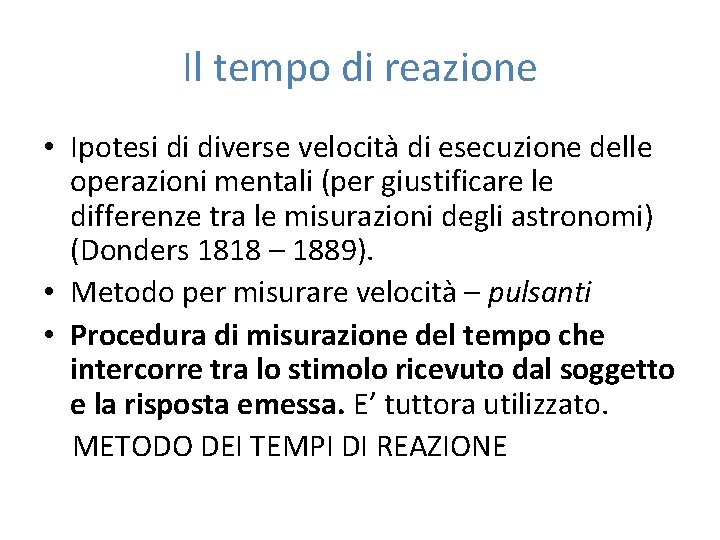 Il tempo di reazione

• Ipotesi di diverse velocità di esecuzione delle operazioni mentali (per giustificare le differenze tra le misurazioni degli astronomi) (Donders 1818 – 1889).
• Metodo per misurare velocità – pulsanti
• Procedura di misurazione del tempo che intercorre tra lo stimolo ricevuto dal soggetto e la risposta emessa. E’ tuttora utilizzato.
METODO DEI TEMPI DI REAZIONE